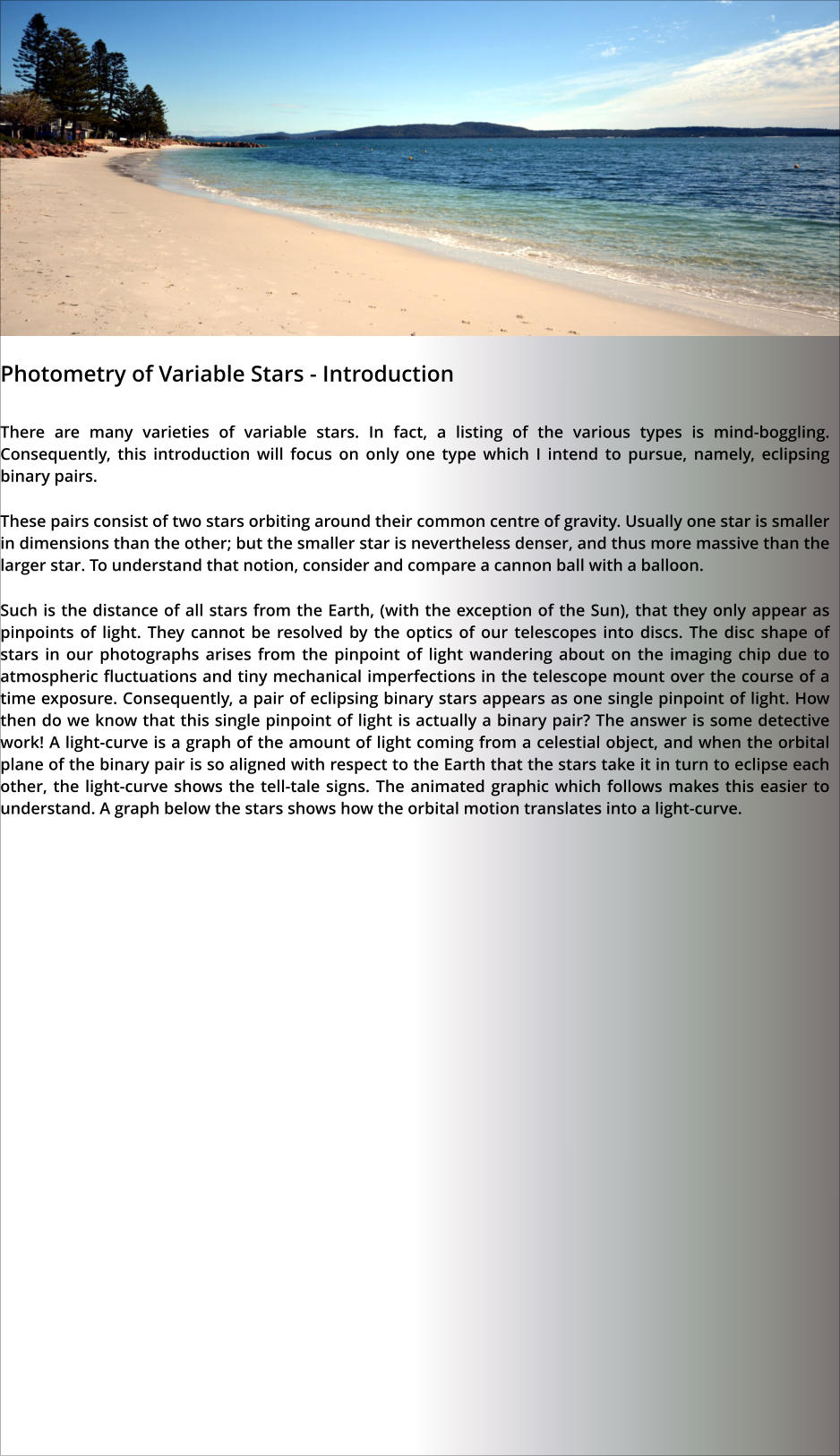 Photometry of Variable Stars - Introduction

There are many varieties of variable stars. In fact, a listing of the various types is mind-boggling. Consequently, this introduction will focus on only one type which I intend to pursue, namely, eclipsing binary pairs.

These pairs consist of two stars orbiting around their common centre of gravity. Usually one star is smaller in dimensions than the other; but the smaller star is nevertheless denser, and thus more massive than the larger star. To understand that notion, consider and compare a cannon ball with a balloon.

Such is the distance of all stars from the Earth, (with the exception of the Sun), that they only appear as pinpoints of light. They cannot be resolved by the optics of our telescopes into discs. The disc shape of stars in our photographs arises from the pinpoint of light wandering about on the imaging chip due to atmospheric fluctuations and tiny mechanical imperfections in the telescope mount over the course of a time exposure. Consequently, a pair of eclipsing binary stars appears as one single pinpoint of light. How then do we know that this single pinpoint of light is actually a binary pair? The answer is some detective work! A light-curve is a graph of the amount of light coming from a celestial object, and when the orbital plane of the binary pair is so aligned with respect to the Earth that the stars take it in turn to eclipse each other, the light-curve shows the tell-tale signs. The animated graphic which follows makes this easier to understand. A graph below the stars shows how the orbital motion translates into a light-curve.